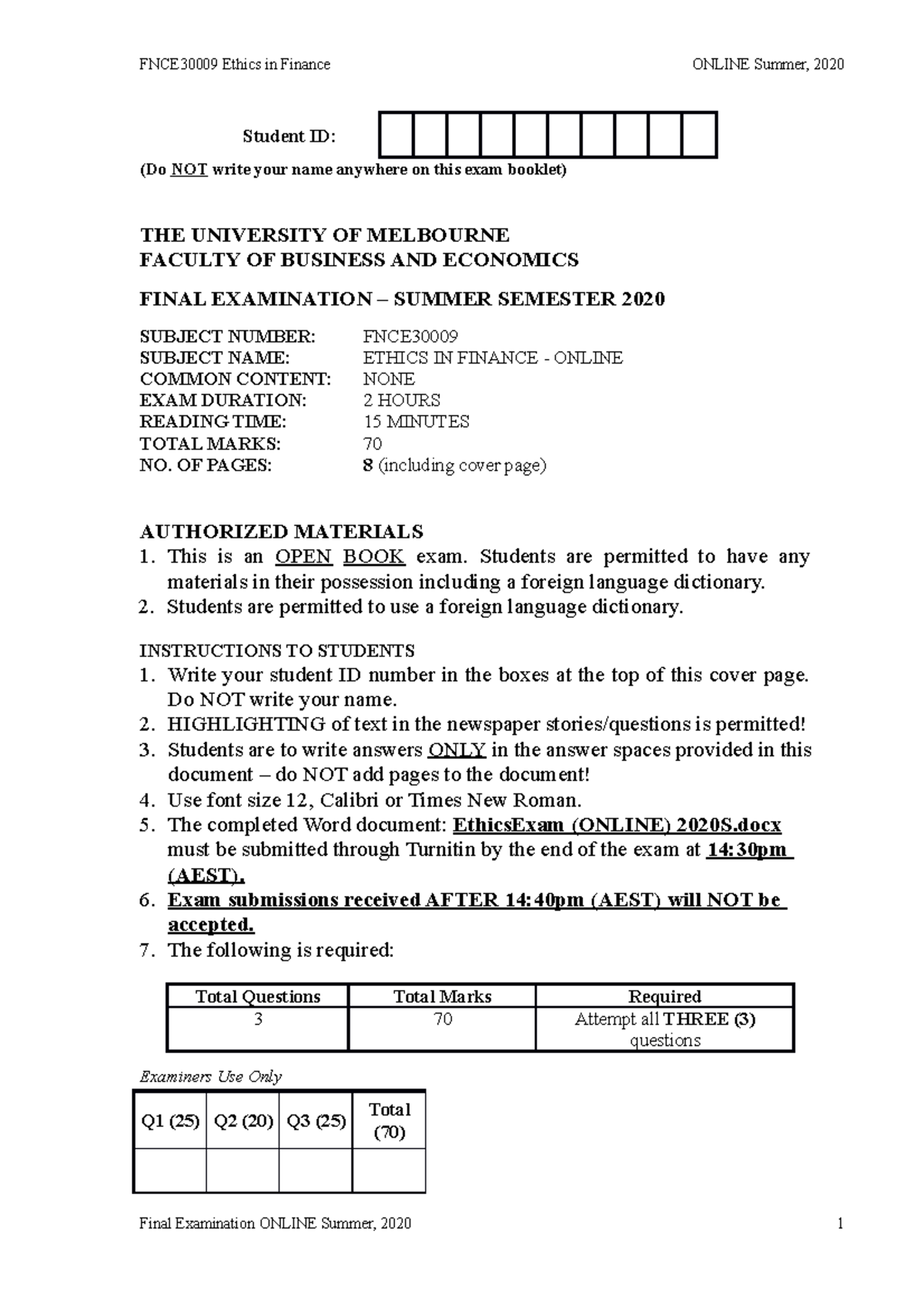 FNCE30009 Ethics in Finance

ONLINE Summer, 2020

Student ID:

(Do NOT write your name anywhere on this exam booklet)

THE UNIVERSITY OF MELBOURNE
FACULTY OF BUSINESS AND ECONOMICS

FINAL EXAMINATION – SUMMER SEMESTER 2020

SUBJECT NUMBER: FNCE30009
SUBJECT NAME: ETHICS IN FINANCE - ONLINE
COMMON CONTENT: NONE
EXAM DURATION: 2 HOURS
READING TIME: 15 MINUTES
TOTAL MARKS: 70
NO. OF PAGES: 8 (including cover page)

AUTHORIZED MATERIALS
1. This is an OPEN BOOK exam. Students are permitted to have any materials in their possession including a foreign language dictionary.
2. Students are permitted to use a foreign language dictionary.

INSTRUCTIONS TO STUDENTS
1. Write your student ID number in the boxes at the top of this cover page. Do NOT write your name.
2. HIGHLIGHTING of text in the newspaper stories/questions is permitted!
3. Students are to write answers ONLY in the answer spaces provided in this document – do NOT add pages to the document!
4. Use font size 12, Calibri or Times New Roman.
5. The completed Word document: EthicsExam (ONLINE) 2020S.docx must be submitted through Turnitin by the end of the exam at 14:30pm (AEST).
6. Exam submissions received AFTER 14:40pm (AEST) will NOT be accepted.
7. The following is required:

| Total Questions | Total Marks | Required |
|---|---|---|
| 3 | 70 | Attempt all THREE (3) questions |

Examiners Use Only

| Q1 (25) | Q2 (20) | Q3 (25) | Total (70) |
|---|---|---|---|
| | | | |

Final Examination ONLINE Summer, 2020

1